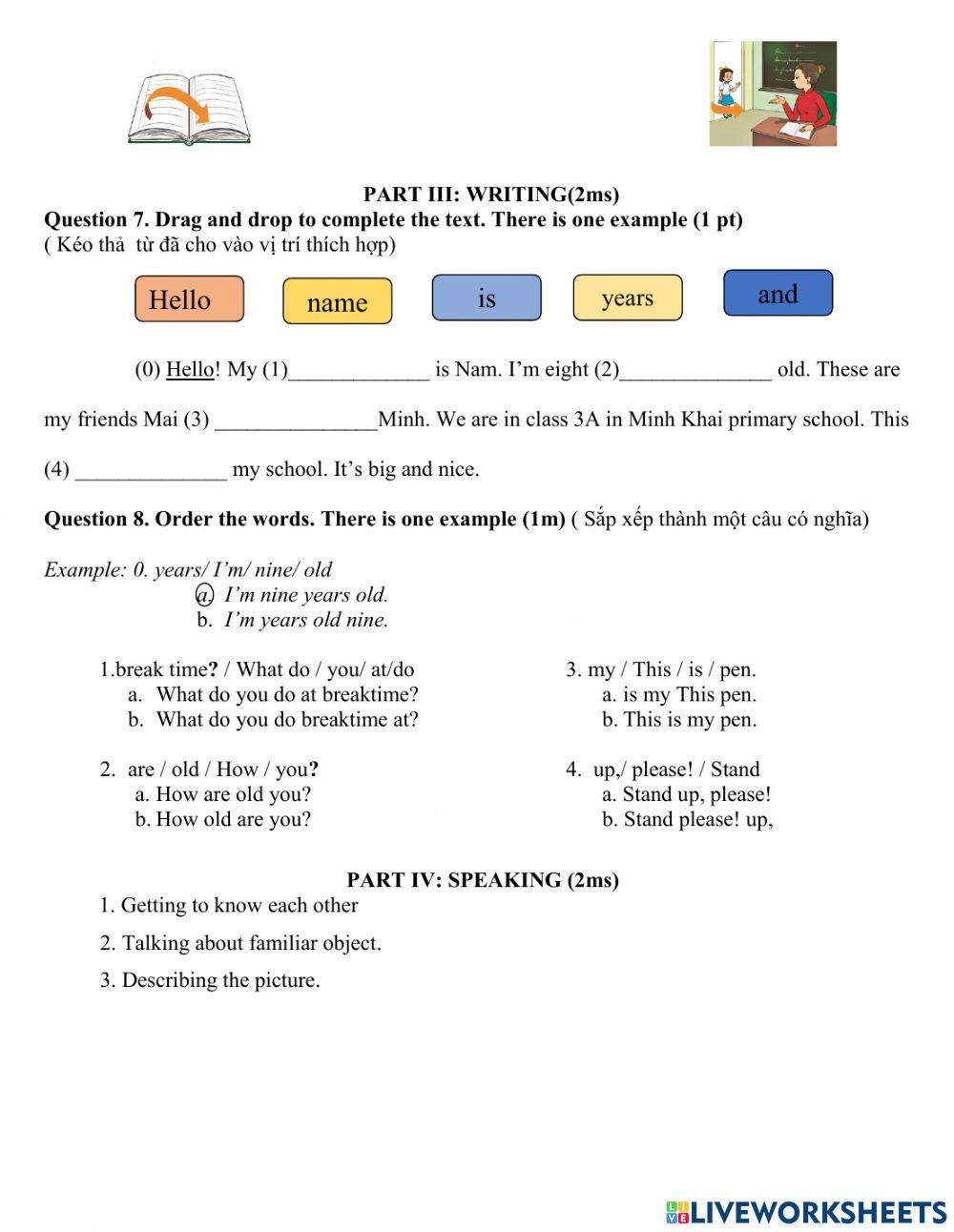 PART III: WRITING(2ms)

Question 7. Drag and drop to complete the text. There is one example (1 pt)
( Kéo thả từ đã cho vào vị trí thích hợp)

Hello name is years and

(0) Hello! My (1)_____________ is Nam. I'm eight (2)______________ old. These are my friends Mai (3) _______________Minh. We are in class 3A in Minh Khai primary school. This (4) ______________ my school. It's big and nice.

Question 8. Order the words. There is one example (1m) ( Sắp xếp thành một câu có nghĩa)

Example: 0. years/ I'm/ nine/ old
a. I'm nine years old.
b. I'm years old nine.

1.break time? / What do / you/ at/do
a. What do you do at breaktime?
b. What do you do breaktime at?

2. are / old / How / you?
a. How are old you?
b. How old are you?

3. my / This / is / pen.
a. is my This pen.
b. This is my pen.

4. up,/ please! / Stand
a. Stand up, please!
b. Stand please! up,

PART IV: SPEAKING (2ms)
1. Getting to know each other
2. Talking about familiar object.
3. Describing the picture.

LIVEWORKSHEETS